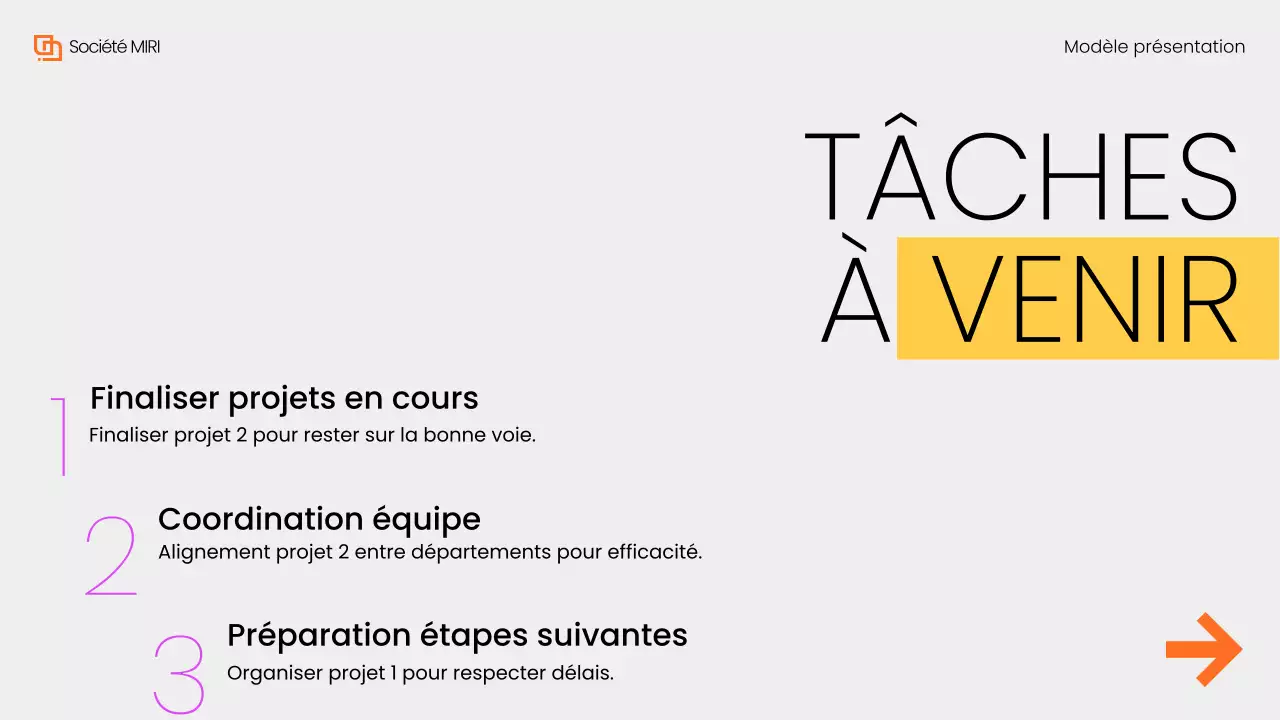 Société MIRI

Modèle présentation

TÂCHES À VENIR

1
Finaliser projets en cours
Finaliser projet 2 pour rester sur la bonne voie.

2
Coordination équipe
Alignement projet 2 entre départements pour efficacité.

3
Préparation étapes suivantes
Organiser projet 1 pour respecter délais.